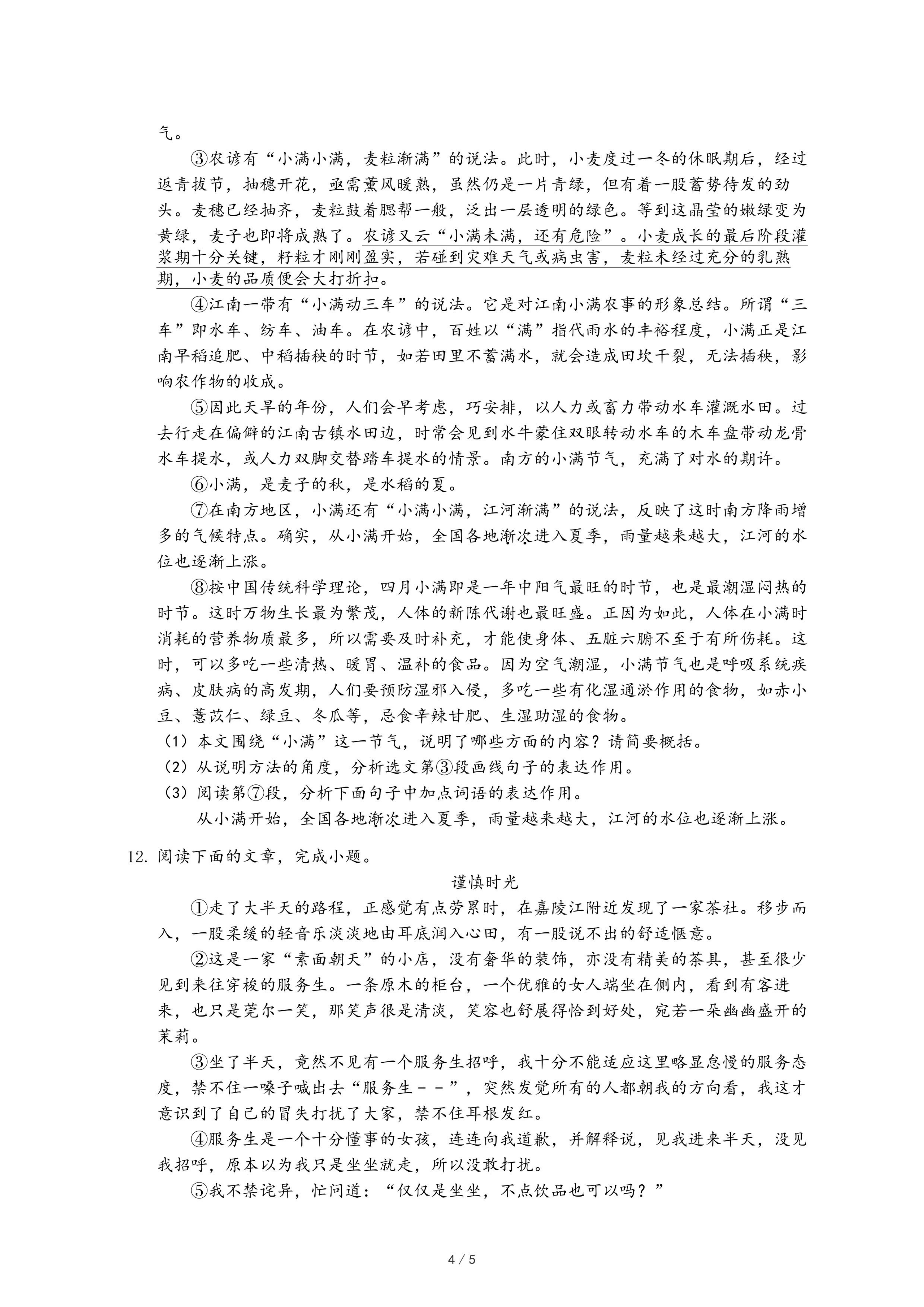 气。

③农谚有“小满小满，麦粒渐满”的说法。此时，小麦度过一冬的休眠期后，经过返青拔节，抽穗开花，亟需薰风暖熟，虽然仍是一片青绿，但有着一股蓄势待发的劲头。麦穗已经抽齐，麦粒鼓着腮帮一般，泛出一层透明的绿色。等到这晶莹的嫩绿变为黄绿，麦子也即将成熟了。农谚又云“小满未满，还有危险”。小麦成长的最后阶段灌浆期十分关键，籽粒才刚刚盈实，若碰到灾难天气或病虫害，麦粒未经过充分的乳熟期，小麦的品质便会大打折扣。

④江南一带有“小满动三车”的说法。它是对江南小满农事的形象总结。所谓“三车”即水车、纺车、油车。在农谚中，百姓以“满”指代雨水的丰裕程度，小满正是江南早稻追肥、中稻插秧的时节，如若田里不蓄满水，就会造成田坎干裂，无法插秧，影响农作物的收成。

⑤因此天旱的年份，人们会早考虑，巧安排，以人力或畜力带动水车灌溉水田。过去行走在偏僻的江南古镇水田边，时常会见到水牛蒙住双眼转动水车的木车盘带动龙骨水车提水，或人力双脚交替踏车提水的情景。南方的小满节气，充满了对水的期许。

⑥小满，是麦子的秋，是水稻的夏。

⑦在南方地区，小满还有“小满小满，江河渐满”的说法，反映了这时南方降雨增多的气候特点。确实，从小满开始，全国各地渐次进入夏季，雨量越来越大，江河的水位也逐渐上涨。

⑧按中国传统科学理论，四月小满即是一年中阳气最旺的时节，也是最潮湿闷热的时节。这时万物生长最为繁茂，人体的新陈代谢也最旺盛。正因为如此，人体在小满时消耗的营养物质最多，所以需要及时补充，才能使身体、五脏六腑不至于有所伤耗。这时，可以多吃一些清热、暖胃、温补的食品。因为空气潮湿，小满节气也是呼吸系统疾病、皮肤病的高发期，人们要预防湿邪入侵，多吃一些有化湿通淤作用的食物，如赤小豆、薏苡仁、绿豆、冬瓜等，忌食辛辣甘肥、生湿助湿的食物。

（1）本文围绕“小满”这一节气，说明了哪些方面的内容？请简要概括。
（2）从说明方法的角度，分析选文第③段画线句子的表达作用。
（3）阅读第⑦段，分析下面句子中加点词语的表达作用。
从小满开始，全国各地渐次进入夏季，雨量越来越大，江河的水位也逐渐上涨。

12. 阅读下面的文章，完成小题。

谨慎时光

①走了大半天的路程，正感觉有点劳累时，在嘉陵江附近发现了一家茶社。移步而入，一股柔缓的轻音乐淡淡地由耳底润入心田，有一股说不出的舒适惬意。

②这是一家“素面朝天”的小店，没有奢华的装饰，亦没有精美的茶具，甚至很少见到来往穿梭的服务生。一条原木的柜台，一个优雅的女人端坐在侧内，看到有客进来，也只是莞尔一笑，那笑声很是清淡，笑容也舒展得恰到好处，宛若一朵幽幽盛开的茉莉。

③坐了半天，竟然不见有一个服务生招呼，我十分不能适应这里略显怠慢的服务态度，禁不住一嗓子喊出去“服务生－－”，突然发觉所有的人都朝我的方向看，我这才意识到了自己的冒失打扰了大家，禁不住耳根发红。

④服务生是一个十分懂事的女孩，连连向我道歉，并解释说，见我进来半天，没见我招呼，原本以为我只是坐坐就走，所以没敢打扰。

⑤我不禁诧异，忙问道：“仅仅是坐坐，不点饮品也可以吗？”

4 / 5